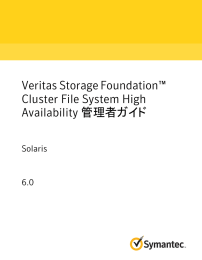 Veritas Storage Foundation™ Cluster File System High Availability 管理者ガイド

Solaris

6.0

Symantec.